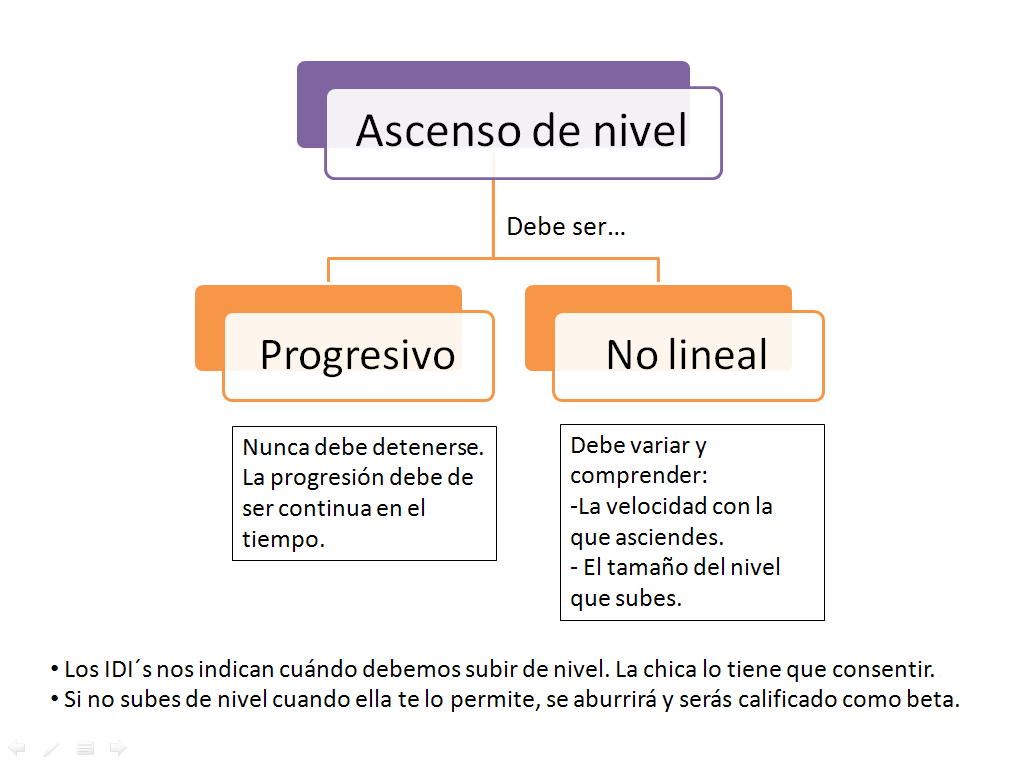 Ascenso de nivel

Debe ser…

Progresivo

No lineal

Nunca debe detenerse. La progresión debe de ser continua en el tiempo.

Debe variar y comprender:
-La velocidad con la que asciendes.
- El tamaño del nivel que subes.

• Los IDI´s nos indican cuándo debemos subir de nivel. La chica lo tiene que consentir.
• Si no subes de nivel cuando ella te lo permite, se aburrirá y serás calificado como beta.